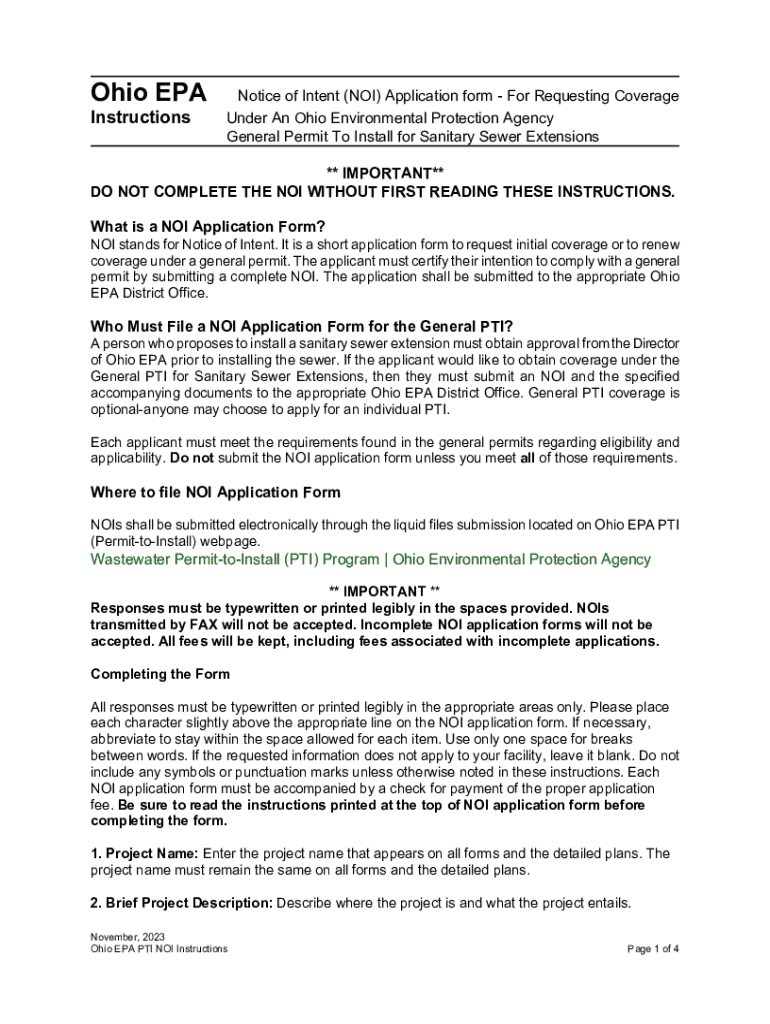 Ohio EPA
Instructions

Notice of Intent (NOI) Application form - For Requesting Coverage Under An Ohio Environmental Protection Agency General Permit To Install for Sanitary Sewer Extensions

** IMPORTANT**
DO NOT COMPLETE THE NOI WITHOUT FIRST READING THESE INSTRUCTIONS.

What is a NOI Application Form?
NOI stands for Notice of Intent. It is a short application form to request initial coverage or to renew coverage under a general permit. The applicant must certify their intention to comply with a general permit by submitting a complete NOI. The application shall be submitted to the appropriate Ohio EPA District Office.

Who Must File a NOI Application Form for the General PTI?
A person who proposes to install a sanitary sewer extension must obtain approval from the Director of Ohio EPA prior to installing the sewer. If the applicant would like to obtain coverage under the General PTI for Sanitary Sewer Extensions, then they must submit an NOI and the specified accompanying documents to the appropriate Ohio EPA District Office. General PTI coverage is optional-anyone may choose to apply for an individual PTI.

Each applicant must meet the requirements found in the general permits regarding eligibility and applicability. Do not submit the NOI application form unless you meet all of those requirements.

Where to file NOI Application Form
NOIs shall be submitted electronically through the liquid files submission located on Ohio EPA PTI (Permit-to-Install) webpage.
Wastewater Permit-to-Install (PTI) Program | Ohio Environmental Protection Agency

** IMPORTANT **
Responses must be typewritten or printed legibly in the spaces provided. NOIs transmitted by FAX will not be accepted. Incomplete NOI application forms will not be accepted. All fees will be kept, including fees associated with incomplete applications.

Completing the Form
All responses must be typewritten or printed legibly in the appropriate areas only. Please place each character slightly above the appropriate line on the NOI application form. If necessary, abbreviate to stay within the space allowed for each item. Use only one space for breaks between words. If the requested information does not apply to your facility, leave it blank. Do not include any symbols or punctuation marks unless otherwise noted in these instructions. Each NOI application form must be accompanied by a check for payment of the proper application fee. Be sure to read the instructions printed at the top of NOI application form before completing the form.

1. Project Name: Enter the project name that appears on all forms and the detailed plans. The project name must remain the same on all forms and the detailed plans.

2. Brief Project Description: Describe where the project is and what the project entails.

November, 2023
Ohio EPA PTI NOI Instructions
Page 1 of 4